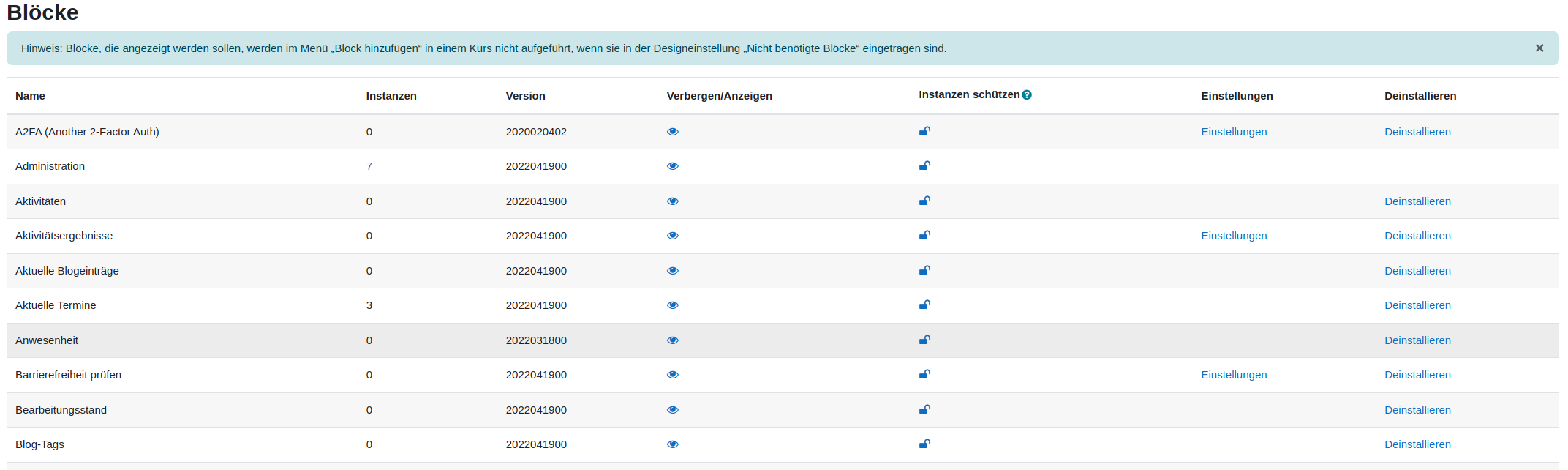 Blöcke

Hinweis: Blöcke, die angezeigt werden sollen, werden im Menü „Block hinzufügen“ in einem Kurs nicht aufgeführt, wenn sie in der Designeinstellung „Nicht benötigte Blöcke“ eingetragen sind. ×

| Name | Instanzen | Version | Verbergen/Anzeigen | Instanzen schützen | Einstellungen | Deinstallieren |
|---|---|---|---|---|---|---|
| A2FA (Another 2-Factor Auth) | 0 | 2020020402 | | | Einstellungen | Deinstallieren |
| Administration | 7 | 2022041900 | | | | |
| Aktivitäten | 0 | 2022041900 | | | | Deinstallieren |
| Aktivitätsergebnisse | 0 | 2022041900 | | | Einstellungen | Deinstallieren |
| Aktuelle Blogeinträge | 0 | 2022041900 | | | | Deinstallieren |
| Aktuelle Termine | 3 | 2022041900 | | | | Deinstallieren |
| Anwesenheit | 0 | 2022031800 | | | | Deinstallieren |
| Barrierefreiheit prüfen | 0 | 2022041900 | | | Einstellungen | Deinstallieren |
| Bearbeitungsstand | 0 | 2022041900 | | | | Deinstallieren |
| Blog-Tags | 0 | 2022041900 | | | | Deinstallieren |